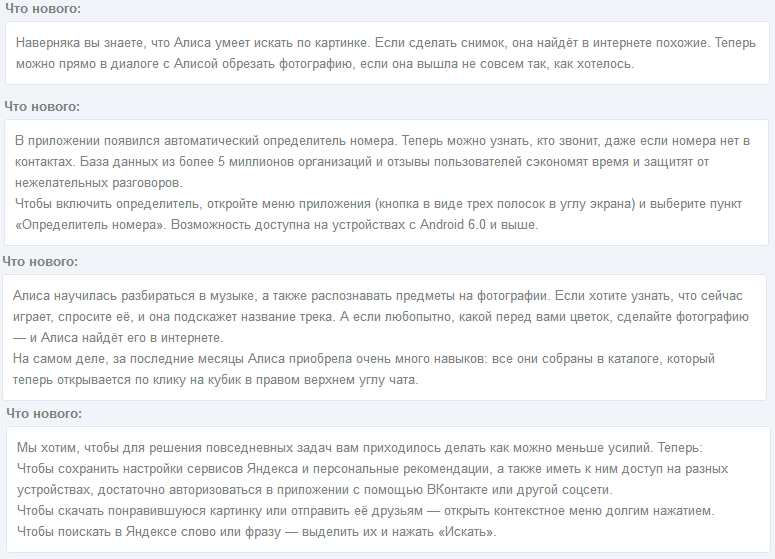 Что нового:

Наверняка вы знаете, что Алиса умеет искать по картинке. Если сделать снимок, она найдёт в интернете похожие. Теперь можно прямо в диалоге с Алисой обрезать фотографию, если она вышла не совсем так, как хотелось.

Что нового:

В приложении появился автоматический определитель номера. Теперь можно узнать, кто звонит, даже если номера нет в контактах. База данных из более 5 миллионов организаций и отзывы пользователей сэкономят время и защитят от нежелательных разговоров.
Чтобы включить определитель, откройте меню приложения (кнопка в виде трех полосок в углу экрана) и выберите пункт «Определитель номера». Возможность доступна на устройствах с Android 6.0 и выше.

Что нового:

Алиса научилась разбираться в музыке, а также распознавать предметы на фотографии. Если хотите узнать, что сейчас играет, спросите её, и она подскажет название трека. А если любопытно, какой перед вами цветок, сделайте фотографию — и Алиса найдёт его в интернете.
На самом деле, за последние месяцы Алиса приобрела очень много навыков: все они собраны в каталоге, который теперь открывается по клику на кубик в правом верхнем углу чата.

Что нового:

Мы хотим, чтобы для решения повседневных задач вам приходилось делать как можно меньше усилий. Теперь:
Чтобы сохранить настройки сервисов Яндекса и персональные рекомендации, а также иметь к ним доступ на разных устройствах, достаточно авторизоваться в приложении с помощью ВКонтакте или другой соцсети.
Чтобы скачать понравившуюся картинку или отправить её друзьям — открыть контекстное меню долгим нажатием.
Чтобы поискать в Яндексе слово или фразу — выделить их и нажать «Искать».